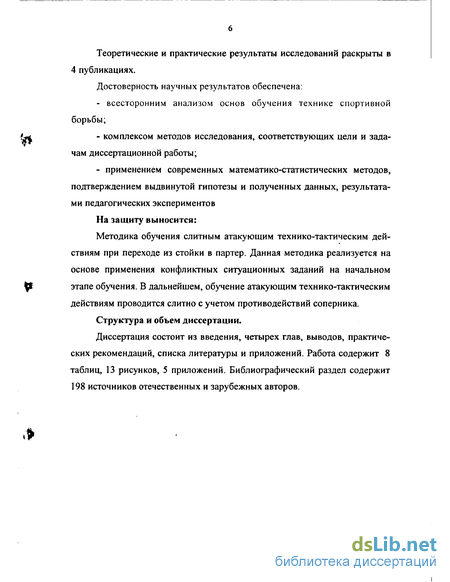 6

Теоретические и практические результаты исследований раскрыты в 4 публикациях.

Достоверность научных результатов обеспечена:

- всесторонним анализом основ обучения технике спортивной борьбы;

- комплексом методов исследования, соответствующих цели и задачам диссертационной работы;

- применением современных математико-статистических методов, подтверждением выдвинутой гипотезы и полученных данных, результатами педагогических экспериментов

На защиту выносится:

Методика обучения слитным атакующим технико-тактическим действиям при переходе из стойки в партер. Данная методика реализуется на основе применения конфликтных ситуационных заданий на начальном этапе обучения. В дальнейшем, обучение атакующим технико-тактическим действиям проводится слитно с учетом противодействий соперника.

Структура и объем диссертации.

Диссертация состоит из введения, четырех глав, выводов, практических рекомендаций, списка литературы и приложений. Работа содержит 8 таблиц, 13 рисунков, 5 приложений. Библиографический раздел содержит 198 источников отечественных и зарубежных авторов.

dsLib.net
библиотека диссертаций